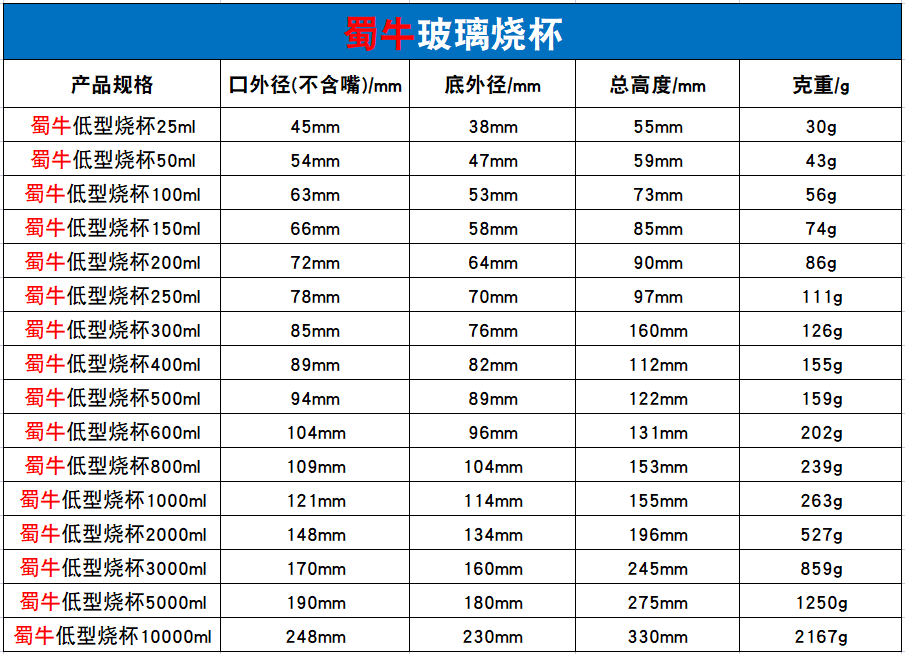 蜀牛玻璃烧杯

| 产品规格 | 口外径(不含嘴)/mm | 底外径/mm | 总高度/mm | 克重/g |
|---|---|---|---|---|
| 蜀牛低型烧杯25ml | 45mm | 38mm | 55mm | 30g |
| 蜀牛低型烧杯50ml | 54mm | 47mm | 59mm | 43g |
| 蜀牛低型烧杯100ml | 63mm | 53mm | 73mm | 56g |
| 蜀牛低型烧杯150ml | 66mm | 58mm | 85mm | 74g |
| 蜀牛低型烧杯200ml | 72mm | 64mm | 90mm | 86g |
| 蜀牛低型烧杯250ml | 78mm | 70mm | 97mm | 111g |
| 蜀牛低型烧杯300ml | 85mm | 76mm | 160mm | 126g |
| 蜀牛低型烧杯400ml | 89mm | 82mm | 112mm | 155g |
| 蜀牛低型烧杯500ml | 94mm | 89mm | 122mm | 159g |
| 蜀牛低型烧杯600ml | 104mm | 96mm | 131mm | 202g |
| 蜀牛低型烧杯800ml | 109mm | 104mm | 153mm | 239g |
| 蜀牛低型烧杯1000ml | 121mm | 114mm | 155mm | 263g |
| 蜀牛低型烧杯2000ml | 148mm | 134mm | 196mm | 527g |
| 蜀牛低型烧杯3000ml | 170mm | 160mm | 245mm | 859g |
| 蜀牛低型烧杯5000ml | 190mm | 180mm | 275mm | 1250g |
| 蜀牛低型烧杯10000ml | 248mm | 230mm | 330mm | 2167g |